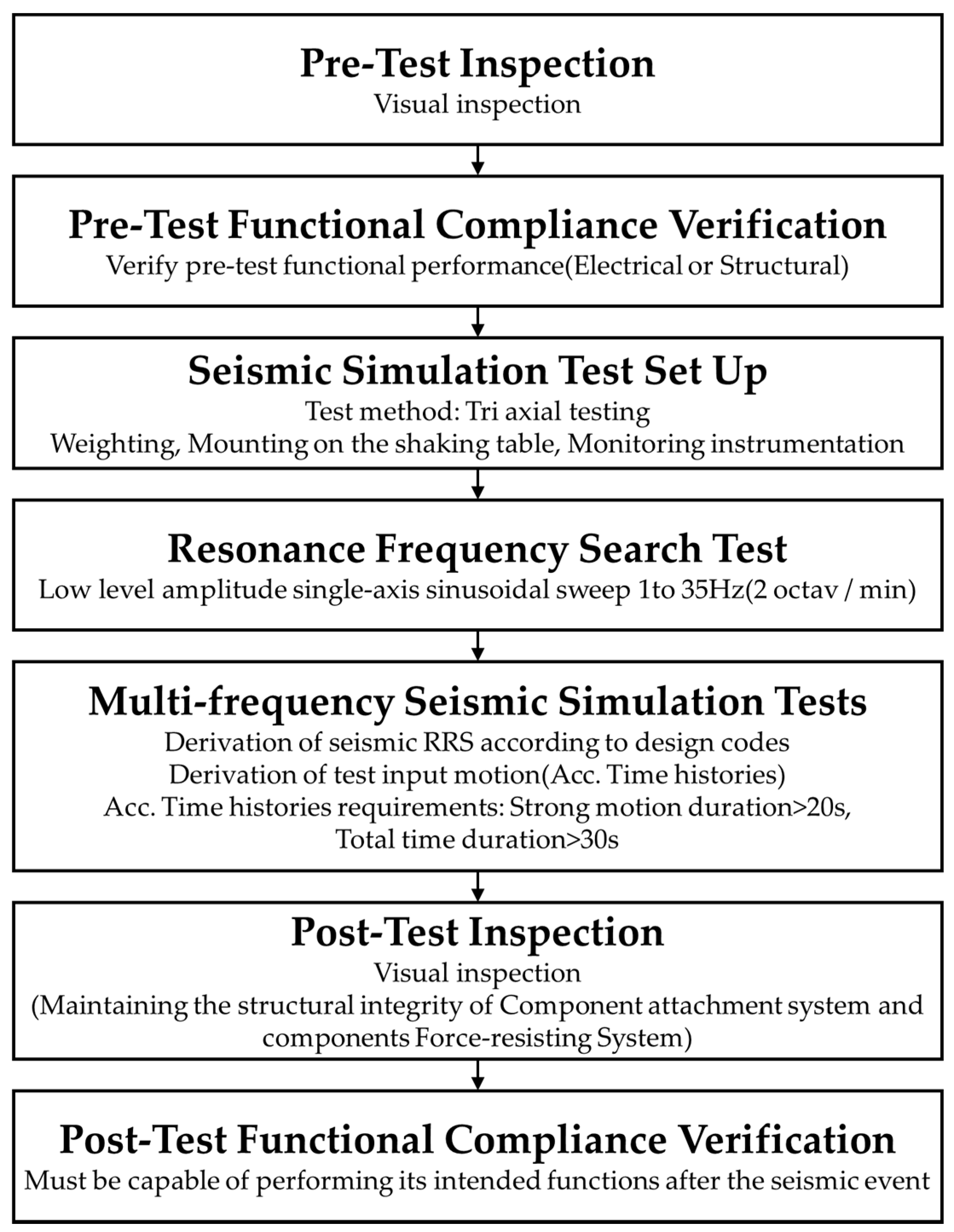 Pre-Test Inspection
Visual inspection

Pre-Test Functional Compliance Verification
Verify pre-test functional performance(Electrical or Structural)

Seismic Simulation Test Set Up
Test method: Tri axial testing
Weighting, Mounting on the shaking table, Monitoring instrumentation

Resonance Frequency Search Test
Low level amplitude single-axis sinusoidal sweep 1to 35Hz(2 octav / min)

Multi-frequency Seismic Simulation Tests
Derivation of seismic RRS according to design codes
Derivation of test input motion(Acc. Time histories)
Acc. Time histories requirements: Strong motion duration>20s,
Total time duration>30s

Post-Test Inspection
Visual inspection
(Maintaining the structural integrity of Component attachment system and components Force-resisting System)

Post-Test Functional Compliance Verification
Must be capable of performing its intended functions after the seismic event